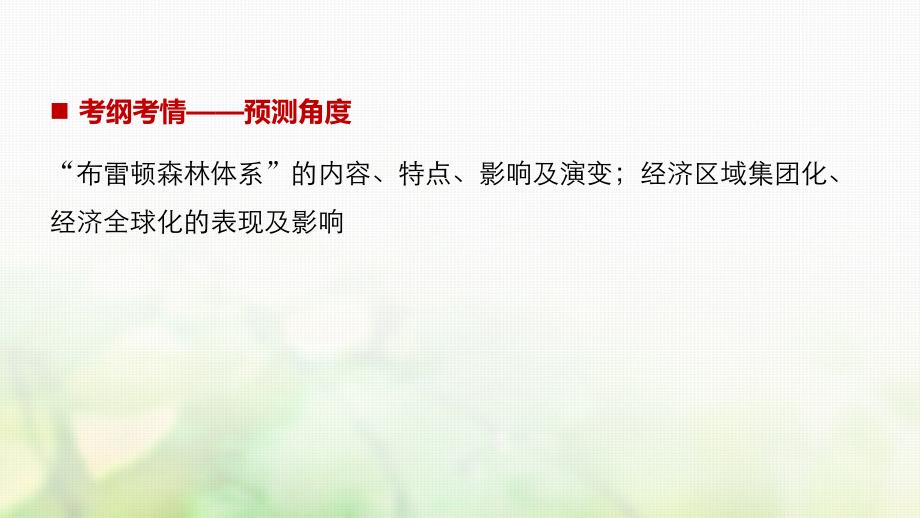 ■ 考纲考情——预测角度

“布雷顿森林体系”的内容、特点、影响及演变；经济区域集团化、经济全球化的表现及影响